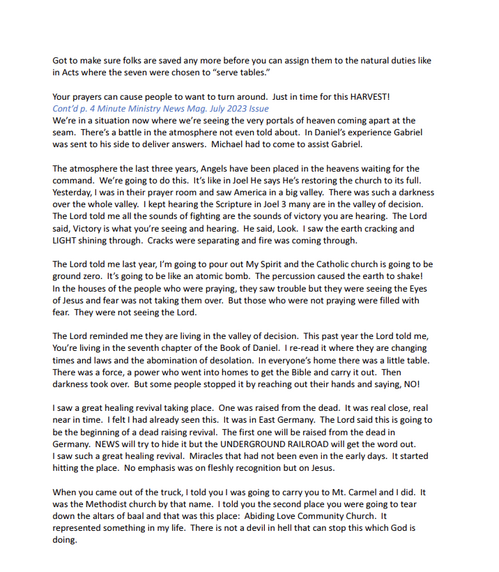 Got to make sure folks are saved any more before you can assign them to the natural duties like in Acts where the seven were chosen to "serve tables."

Your prayers can cause people to want to turn around. Just in time for this HARVEST!
Cont'd p. 4 Minute Ministry News Mag. July 2023 Issue
We're in a situation now where we're seeing the very portals of heaven coming apart at the seam. There's a battle in the atmosphere not even told about. In Daniel's experience Gabriel was sent to his side to deliver answers. Michael had to come to assist Gabriel.

The atmosphere the last three years, Angels have been placed in the heavens waiting for the command. We're going to do this. It's like in Joel He says He's restoring the church to its full. Yesterday, I was in their prayer room and saw America in a big valley. There was such a darkness over the whole valley. I kept hearing the Scripture in Joel 3 many are in the valley of decision. The Lord told me all the sounds of fighting are the sounds of victory you are hearing. The Lord said, Victory is what you're seeing and hearing. He said, Look. I saw the earth cracking and LIGHT shining through. Cracks were separating and fire was coming through.

The Lord told me last year, I'm going to pour out My Spirit and the Catholic church is going to be ground zero. It's going to be like an atomic bomb. The percussion caused the earth to shake! In the houses of the people who were praying, they saw trouble but they were seeing the Eyes of Jesus and fear was not taking them over. But those who were not praying were filled with fear. They were not seeing the Lord.

The Lord reminded me they are living in the valley of decision. This past year the Lord told me, You're living in the seventh chapter of the Book of Daniel. I re-read it where they are changing times and laws and the abomination of desolation. In everyone's home there was a little table. There was a force, a power who went into homes to get the Bible and carry it out. Then darkness took over. But some people stopped it by reaching out their hands and saying, NO!

I saw a great healing revival taking place. One was raised from the dead. It was real close, real near in time. I felt I had already seen this. It was in East Germany. The Lord said this is going to be the beginning of a dead raising revival. The first one will be raised from the dead in Germany. NEWS will try to hide it but the UNDERGROUND RAILROAD will get the word out. I saw such a great healing revival. Miracles that had not been even in the early days. It started hitting the place. No emphasis was on fleshly recognition but on Jesus.

When you came out of the truck, I told you I was going to carry you to Mt. Carmel and I did. It was the Methodist church by that name. I told you the second place you were going to tear down the altars of baal and that was this place: Abiding Love Community Church. It represented something in my life. There is not a devil in hell that can stop this which God is doing.